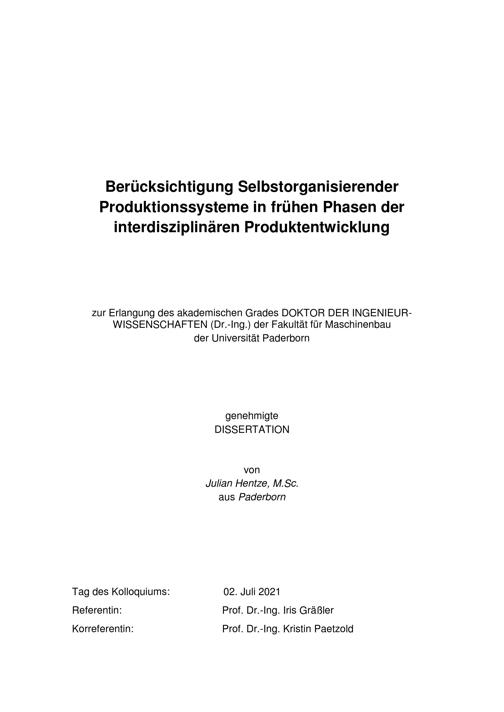 Berücksichtigung Selbstorganisierender Produktionssysteme in frühen Phasen der interdisziplinären Produktentwicklung

zur Erlangung des akademischen Grades DOKTOR DER INGENIEURWISSENSCHAFTEN (Dr.-Ing.) der Fakultät für Maschinenbau der Universität Paderborn

genehmigte
DISSERTATION

von
Julian Hentze, M.Sc.
aus Paderborn

Tag des Kolloquiums: 02. Juli 2021
Referentin: Prof. Dr.-Ing. Iris Gräßler
Korreferentin: Prof. Dr.-Ing. Kristin Paetzold